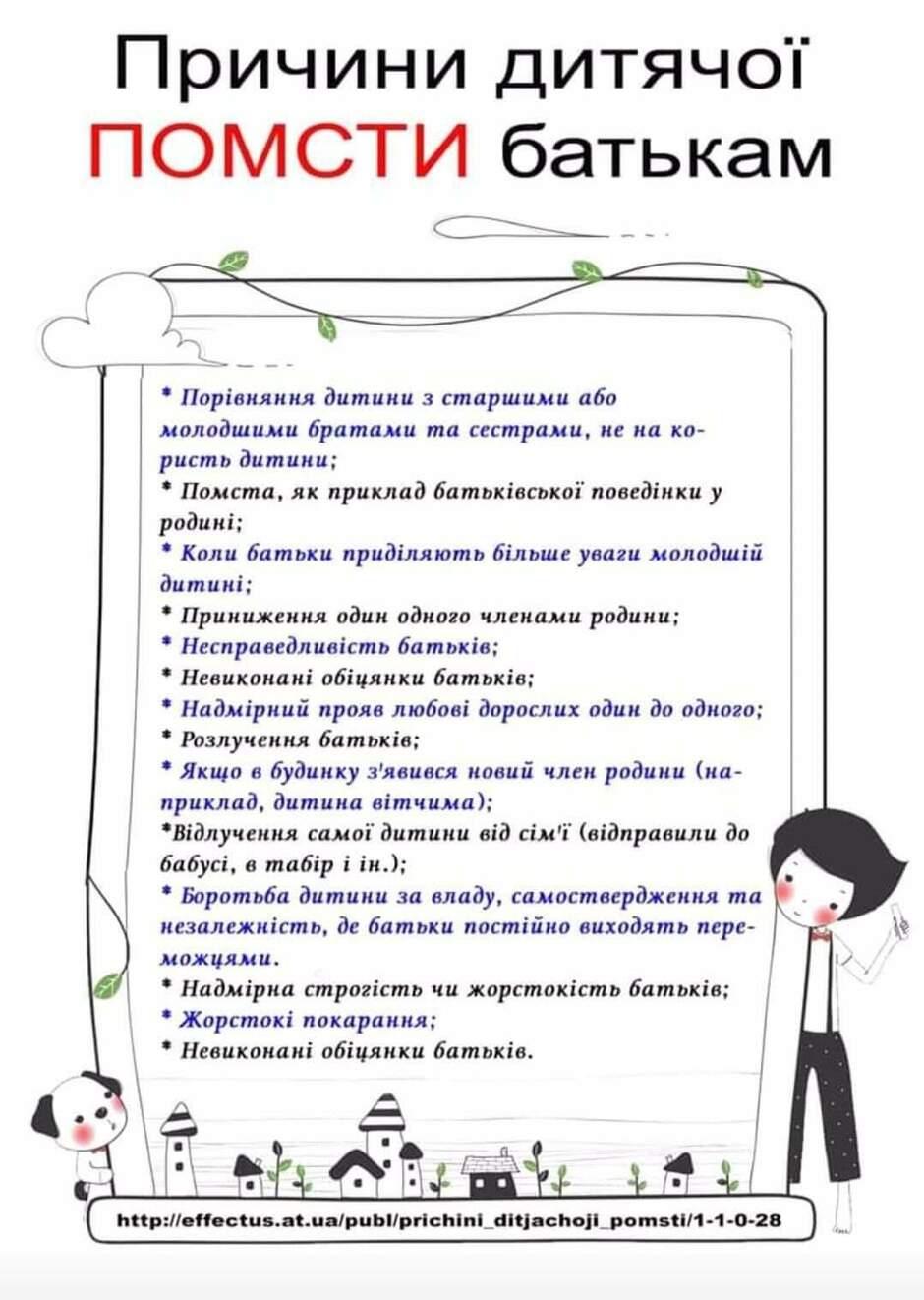 Причини дитячої ПОМСТИ батькам

* Порівняння дитини з старшими або молодшими братами та сестрами, не на користь дитини;

* Помста, як приклад батьківської поведінки у родині;

* Коли батьки приділяють більше уваги молодшій дитині;

* Приниження один одного членами родини;

* Несправедливість батьків;

* Невиконані обіцянки батьків;

* Надмірний прояв любові дорослих один до одного;

* Розлучення батьків;

* Якщо в будинку з'явився новий член родини (наприклад, дитина вітчима);

*Відлучення самої дитини від сім'ї (відправили до бабусі, в табір і ін.);

* Боротьба дитини за владу, самоствердження та незалежність, де батьки постійно виходять переможцями.

* Надмірна строгість чи жорстокість батьків;

* Жорстокі покарання;

* Невиконані обіцянки батьків.

http://effectus.at.ua/publ/prichini_ditjachoji_pomsti/1-1-0-28